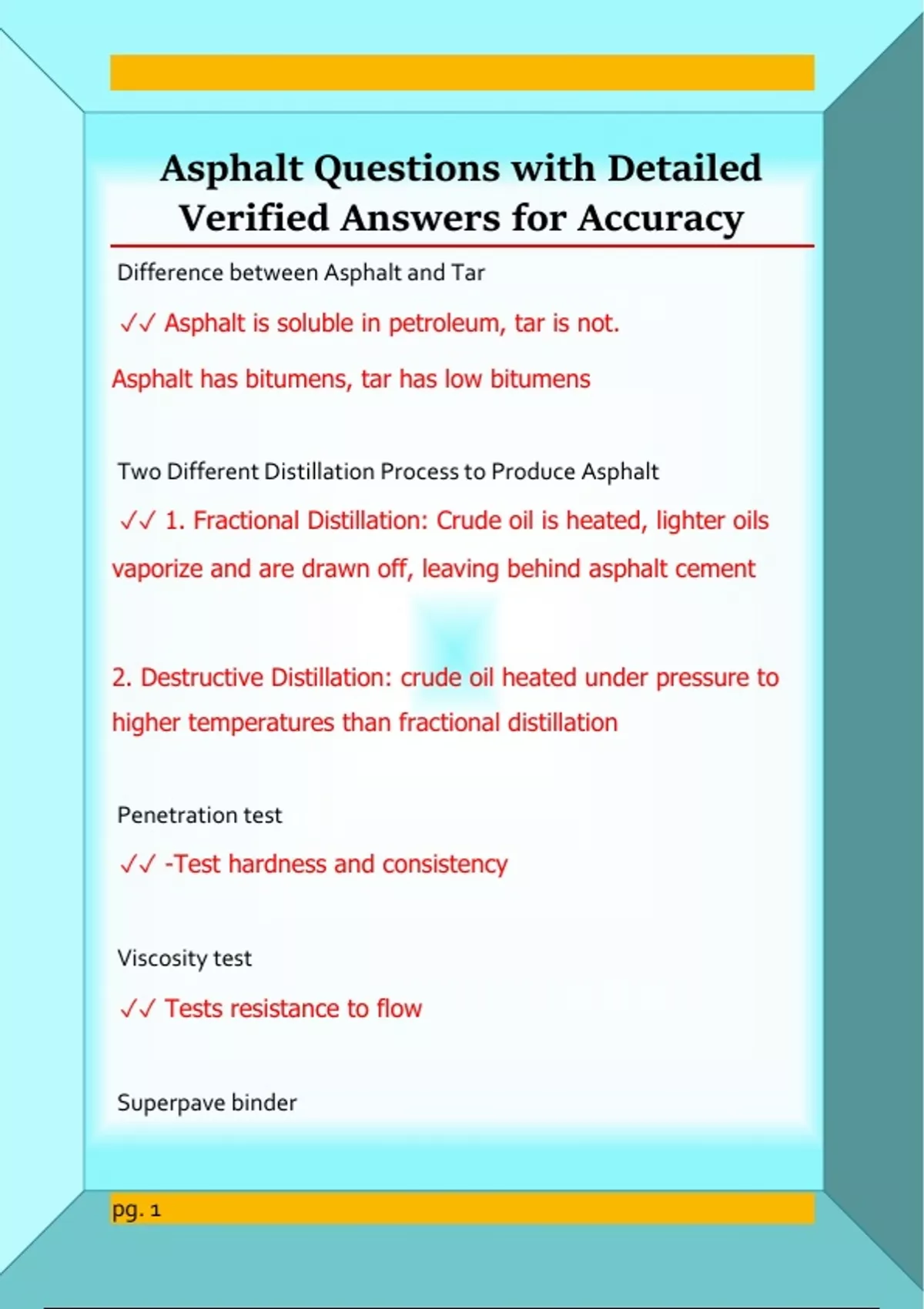 Asphalt Questions with Detailed Verified Answers for Accuracy

Difference between Asphalt and Tar

✓✓ Asphalt is soluble in petroleum, tar is not.

Asphalt has bitumens, tar has low bitumens

Two Different Distillation Process to Produce Asphalt

✓✓ 1. Fractional Distillation: Crude oil is heated, lighter oils vaporize and are drawn off, leaving behind asphalt cement

2. Destructive Distillation: crude oil heated under pressure to higher temperatures than fractional distillation

Penetration test

✓✓ -Test hardness and consistency

Viscosity test

✓✓ Tests resistance to flow

Superpave binder

pg. 1